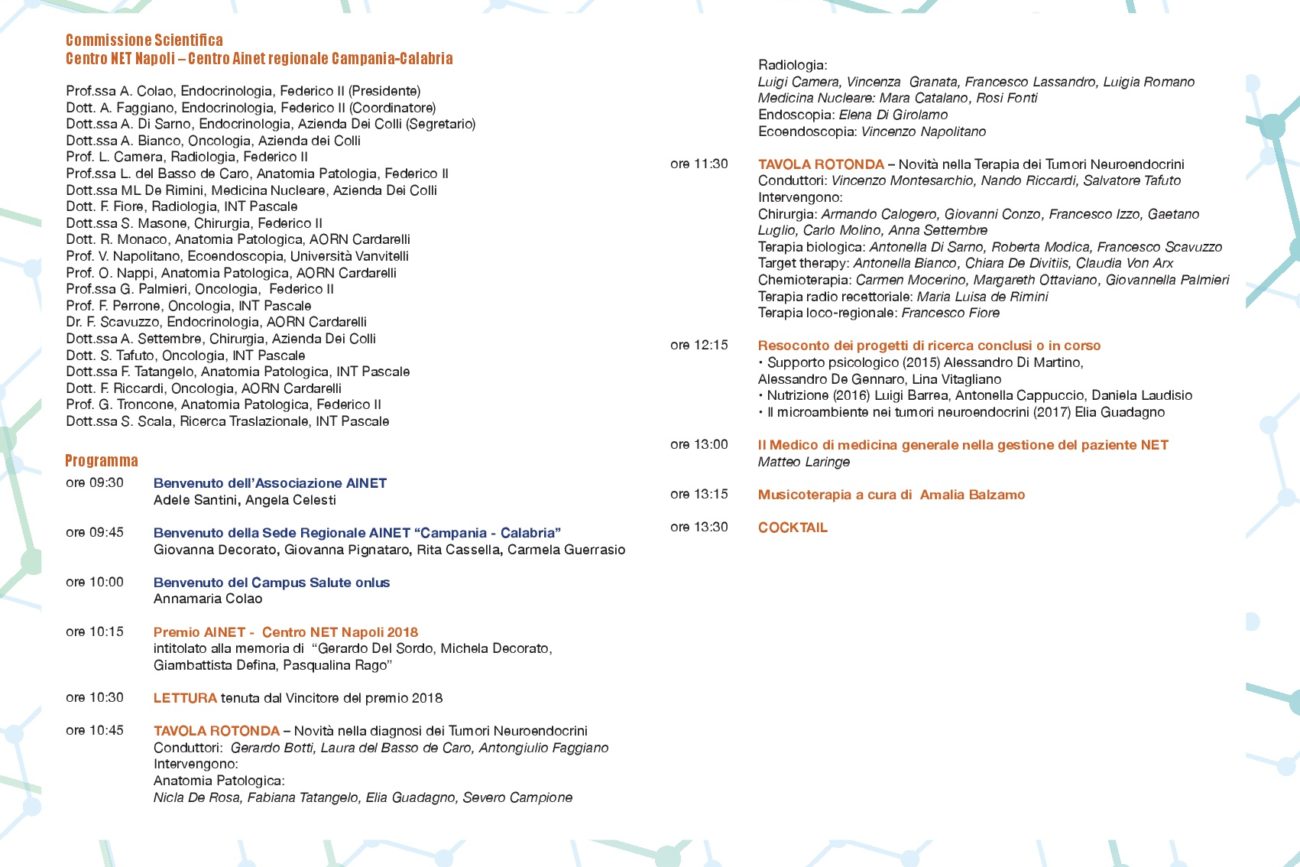 Commissione Scientifica
Centro NET Napoli – Centro Ainet regionale Campania-Calabria

Prof.ssa A. Colao, Endocrinologia, Federico II (Presidente)
Dott. A. Faggiano, Endocrinologia, Federico II (Coordinatore)
Dott.ssa A. Di Sarno, Endocrinologia, Azienda Dei Colli (Segretario)
Dott.ssa A. Bianco, Oncologia, Azienda dei Colli
Prof. L. Camera, Radiologia, Federico II
Prof.ssa L. del Basso de Caro, Anatomia Patologia, Federico II
Dott.ssa ML De Rimini, Medicina Nucleare, Azienda Dei Colli
Dott. F. Fiore, Radiologia, INT Pascale
Dott.ssa S. Masone, Chirurgia, Federico II
Dott. R. Monaco, Anatomia Patologica, AORN Cardarelli
Prof. V. Napolitano, Ecoendoscopia, Università Vanvitelli
Prof. O. Nappi, Anatomia Patologica, AORN Cardarelli
Prof.ssa G. Palmieri, Oncologia, Federico II
Prof. F. Perrone, Oncologia, INT Pascale
Dr. F. Scavuzzo, Endocrinologia, AORN Cardarelli
Dott.ssa A. Settembre, Chirurgia, Azienda Dei Colli
Dott. S. Tafuto, Oncologia, INT Pascale
Dott.ssa F. Tatangelo, Anatomia Patologica, INT Pascale
Dott. F. Riccardi, Oncologia, AORN Cardarelli
Prof. G. Troncone, Anatomia Patologica, Federico II
Dott.ssa S. Scala, Ricerca Traslazionale, INT Pascale

Programma
ore 09:30 Benvenuto dell'Associazione AINET
Adele Santini, Angela Celesti

ore 09:45 Benvenuto della Sede Regionale AINET "Campania - Calabria"
Giovanna Decorato, Giovanna Pignataro, Rita Cassella, Carmela Guerrasio

ore 10:00 Benvenuto del Campus Salute onlus
Annamaria Colao

ore 10:15 Premio AINET - Centro NET Napoli 2018
intitolato alla memoria di "Gerardo Del Sordo, Michela Decorato, Giambattista Defina, Pasqualina Rago"

ore 10:30 LETTURA tenuta dal Vincitore del premio 2018

ore 10:45 TAVOLA ROTONDA – Novità nella diagnosi dei Tumori Neuroendocrini
Conduttori: Gerardo Botti, Laura del Basso de Caro, Antongiulio Faggiano
Intervengono:
Anatomia Patologica:
Nicla De Rosa, Fabiana Tatangelo, Elia Guadagno, Severo Campione

Radiologia:
Luigi Camera, Vincenza Granata, Francesco Lassandro, Luigia Romano
Medicina Nucleare: Mara Catalano, Rosi Fonti
Endoscopia: Elena Di Girolamo
Ecoendoscopia: Vincenzo Napolitano

ore 11:30 TAVOLA ROTONDA – Novità nella Terapia dei Tumori Neuroendocrini
Conduttori: Vincenzo Montesarchio, Nando Riccardi, Salvatore Tafuto
Intervengono:
Chirurgia: Armando Calogero, Giovanni Conzo, Francesco Izzo, Gaetano Luglio, Carlo Molino, Anna Settembre
Terapia biologica: Antonella Di Sarno, Roberta Modica, Francesco Scavuzzo
Target therapy: Antonella Bianco, Chiara De Divitiis, Claudia Von Arx
Chemioterapia: Carmen Mocerino, Margareth Ottaviano, Giovannella Palmieri
Terapia radio recettoriale: Maria Luisa de Rimini
Terapia loco-regionale: Francesco Fiore

ore 12:15 Resoconto dei progetti di ricerca conclusi o in corso
• Supporto psicologico (2015) Alessandro Di Martino, Alessandro De Gennaro, Lina Vitagliano
• Nutrizione (2016) Luigi Barrea, Antonella Cappuccio, Daniela Laudisio
• Il microambiente nei tumori neuroendocrini (2017) Elia Guadagno

ore 13:00 Il Medico di medicina generale nella gestione del paziente NET
Matteo Laringe

ore 13:15 Musicoterapia a cura di Amalia Balzamo

ore 13:30 COCKTAIL